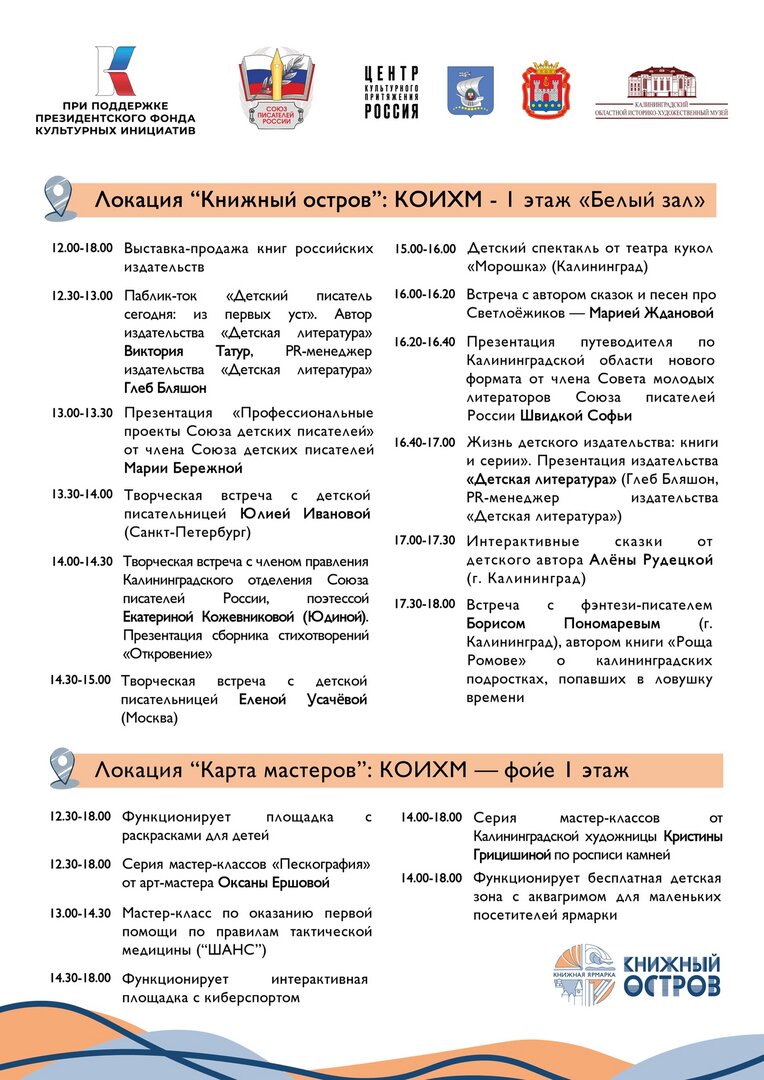 ПРИ ПОДДЕРЖКЕ ПРЕЗИДЕНТСКОГО ФОНДА КУЛЬТУРНЫХ ИНИЦИАТИВ

СОЮЗ ПИСАТЕЛЕЙ РОССИИ

ЦЕНТР КУЛЬТУРНОГО ПРИТЯЖЕНИЯ РОССИЯ

КАЛИНИНГРАДСКИЙ ОБЛАСТНОЙ ИСТОРИКО-ХУДОЖЕСТВЕННЫЙ МУЗЕЙ

Локация “Книжный остров”: КОИХМ - 1 этаж «Белый зал»

12.00-18.00 Выставка-продажа книг российских издательств

12.30-13.00 Паблик-ток «Детский писатель сегодня: из первых уст». Автор издательства «Детская литература» Виктория Татур, PR-менеджер издательства «Детская литература» Глеб Бляшон

13.00-13.30 Презентация «Профессиональные проекты Союза детских писателей» от члена Союза детских писателей Марии Бережной

13.30-14.00 Творческая встреча с детской писательницей Юлией Ивановой (Санкт-Петербург)

14.00-14.30 Творческая встреча с членом правления Калининградского отделения Союза писателей России, поэтессой Екатериной Кожевниковой (Юдиной). Презентация сборника стихотворений «Откровение»

14.30-15.00 Творческая встреча с детской писательницей Еленой Усачёвой (Москва)

15.00-16.00 Детский спектакль от театра кукол «Морошка» (Калининград)

16.00-16.20 Встреча с автором сказок и песен про Светлоёжиков — Марией Ждановой

16.20-16.40 Презентация путеводителя по Калининградской области нового формата от члена Совета молодых литераторов Союза писателей России Швидкой Софьи

16.40-17.00 Жизнь детского издательства: книги и серии». Презентация издательства «Детская литература» (Глеб Бляшон, PR-менеджер издательства «Детская литература»)

17.00-17.30 Интерактивные сказки от детского автора Алёны Рудецкой (г. Калининград)

17.30-18.00 Встреча с фэнтези-писателем Борисом Пономаревым (г. Калининград), автором книги «Роща Ромове» о калининградских подростках, попавших в ловушку времени

Локация “Карта мастеров”: КОИХМ — фойе 1 этаж

12.30-18.00 Функционирует площадка с раскрасками для детей

12.30-18.00 Серия мастер-классов «Пескография» от арт-мастера Оксаны Ершовой

13.00-14.30 Мастер-класс по оказанию первой помощи по правилам тактической медицины (“ШАНС”)

14.30-18.00 Функционирует интерактивная площадка с киберспортом

14.00-18.00 Серия мастер-классов от Калининградской художницы Кристины Грицишиной по росписи камней

14.00-18.00 Функционирует бесплатная детская зона с аквагримом для маленьких посетителей ярмарки

КНИЖНАЯ ЯРМАРКА КНИЖНЫЙ ОСТРОВ